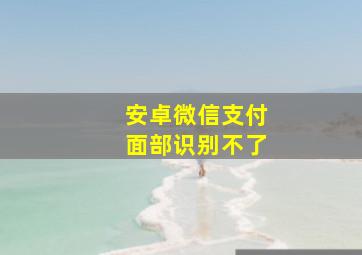 安卓微信支付
面部识别不了